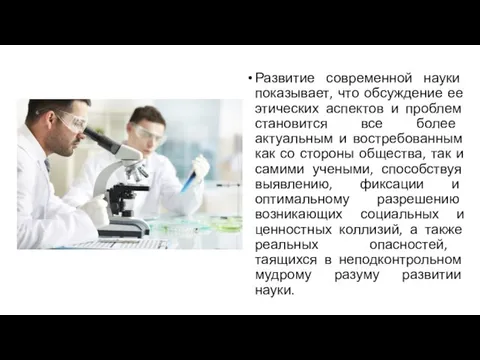 • Развитие современной науки показывает, что обсуждение ее этических аспектов и проблем становится все более актуальным и востребованным как со стороны общества, так и самими учеными, способствуя выявлению, фиксации и оптимальному разрешению возникающих социальных и ценностных коллизий, а также реальных опасностей, таящихся в неподконтрольном мудрому разуму развитии науки.